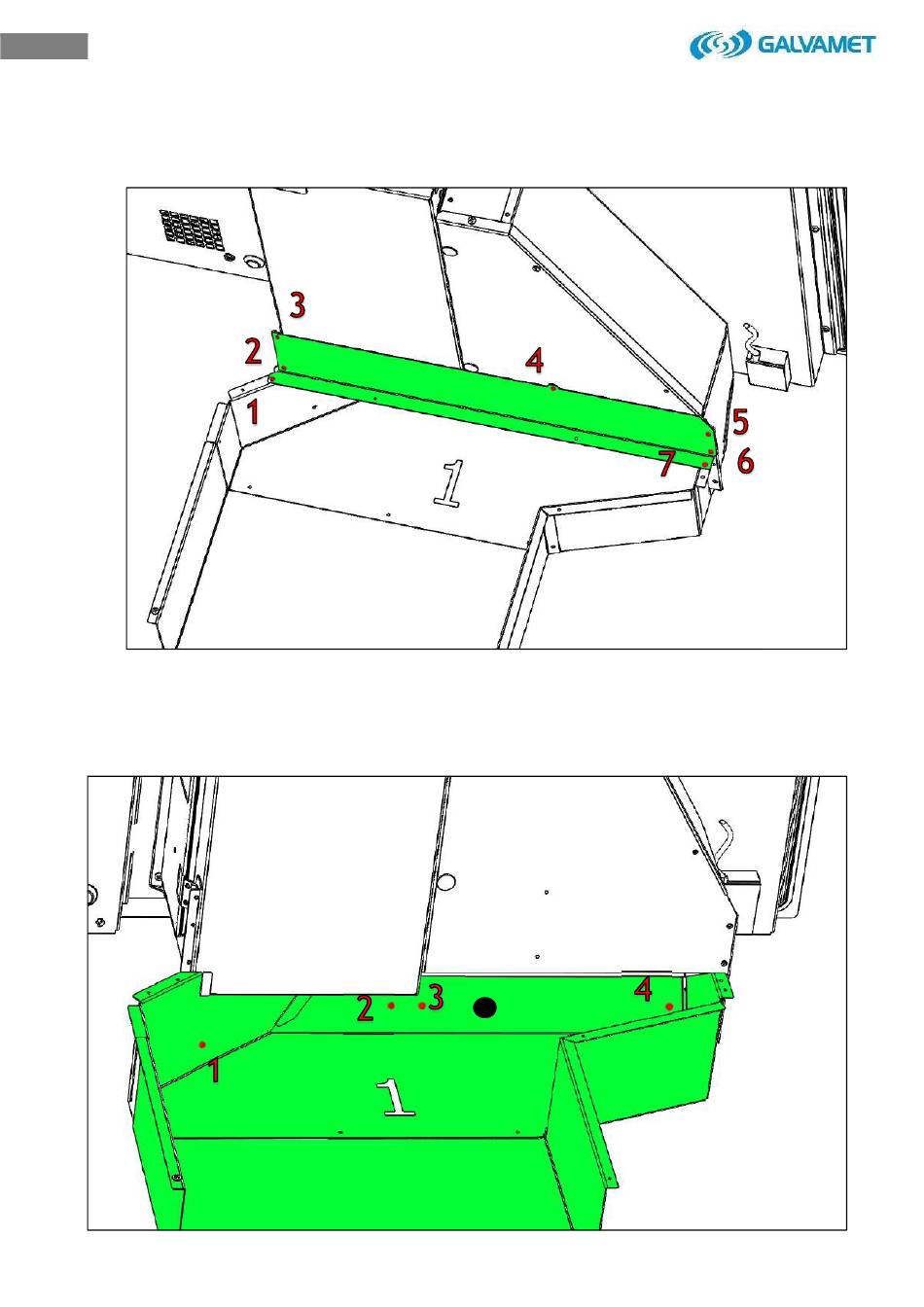 GALVAMET

3
2
4
1
5
6
7
1

2
3
4
1
1